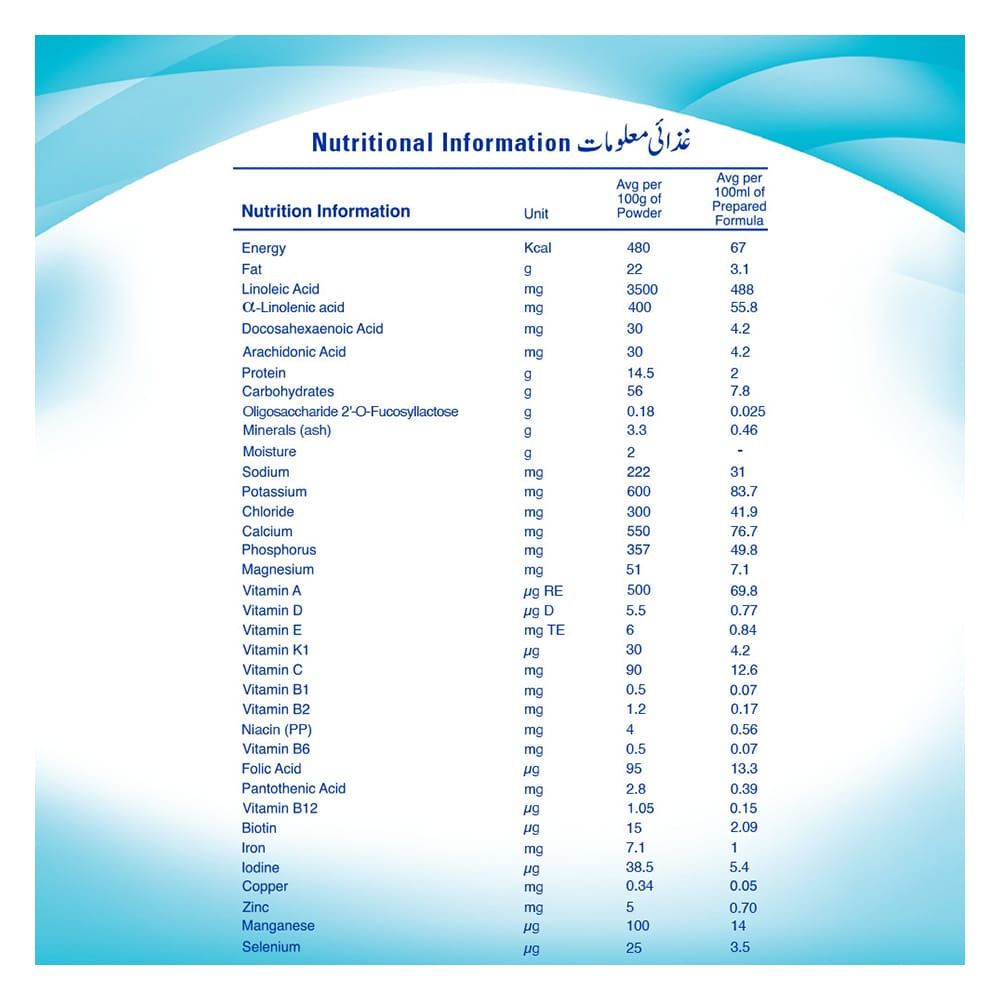 Nutritional Information غذائی معلومات

| Nutrition Information | Unit | Avg per 100g of Powder | Avg per 100ml of Prepared Formula |
|---|---|---|---|
| Energy | Kcal | 480 | 67 |
| Fat | g | 22 | 3.1 |
| Linoleic Acid | mg | 3500 | 488 |
| α-Linolenic acid | mg | 400 | 55.8 |
| Docosahexaenoic Acid | mg | 30 | 4.2 |
| Arachidonic Acid | mg | 30 | 4.2 |
| Protein | g | 14.5 | 2 |
| Carbohydrates | g | 56 | 7.8 |
| Oligosaccharide 2'-O-Fucosyllactose | g | 0.18 | 0.025 |
| Minerals (ash) | g | 3.3 | 0.46 |
| Moisture | g | 2 | - |
| Sodium | mg | 222 | 31 |
| Potassium | mg | 600 | 83.7 |
| Chloride | mg | 300 | 41.9 |
| Calcium | mg | 550 | 76.7 |
| Phosphorus | mg | 357 | 49.8 |
| Magnesium | mg | 51 | 7.1 |
| Vitamin A | μg RE | 500 | 69.8 |
| Vitamin D | μg D | 5.5 | 0.77 |
| Vitamin E | mg TE | 6 | 0.84 |
| Vitamin K1 | μg | 30 | 4.2 |
| Vitamin C | mg | 90 | 12.6 |
| Vitamin B1 | mg | 0.5 | 0.07 |
| Vitamin B2 | mg | 1.2 | 0.17 |
| Niacin (PP) | mg | 4 | 0.56 |
| Vitamin B6 | mg | 0.5 | 0.07 |
| Folic Acid | μg | 95 | 13.3 |
| Pantothenic Acid | mg | 2.8 | 0.39 |
| Vitamin B12 | μg | 1.05 | 0.15 |
| Biotin | μg | 15 | 2.09 |
| Iron | mg | 7.1 | 1 |
| Iodine | μg | 38.5 | 5.4 |
| Copper | mg | 0.34 | 0.05 |
| Zinc | mg | 5 | 0.70 |
| Manganese | μg | 100 | 14 |
| Selenium | μg | 25 | 3.5 |